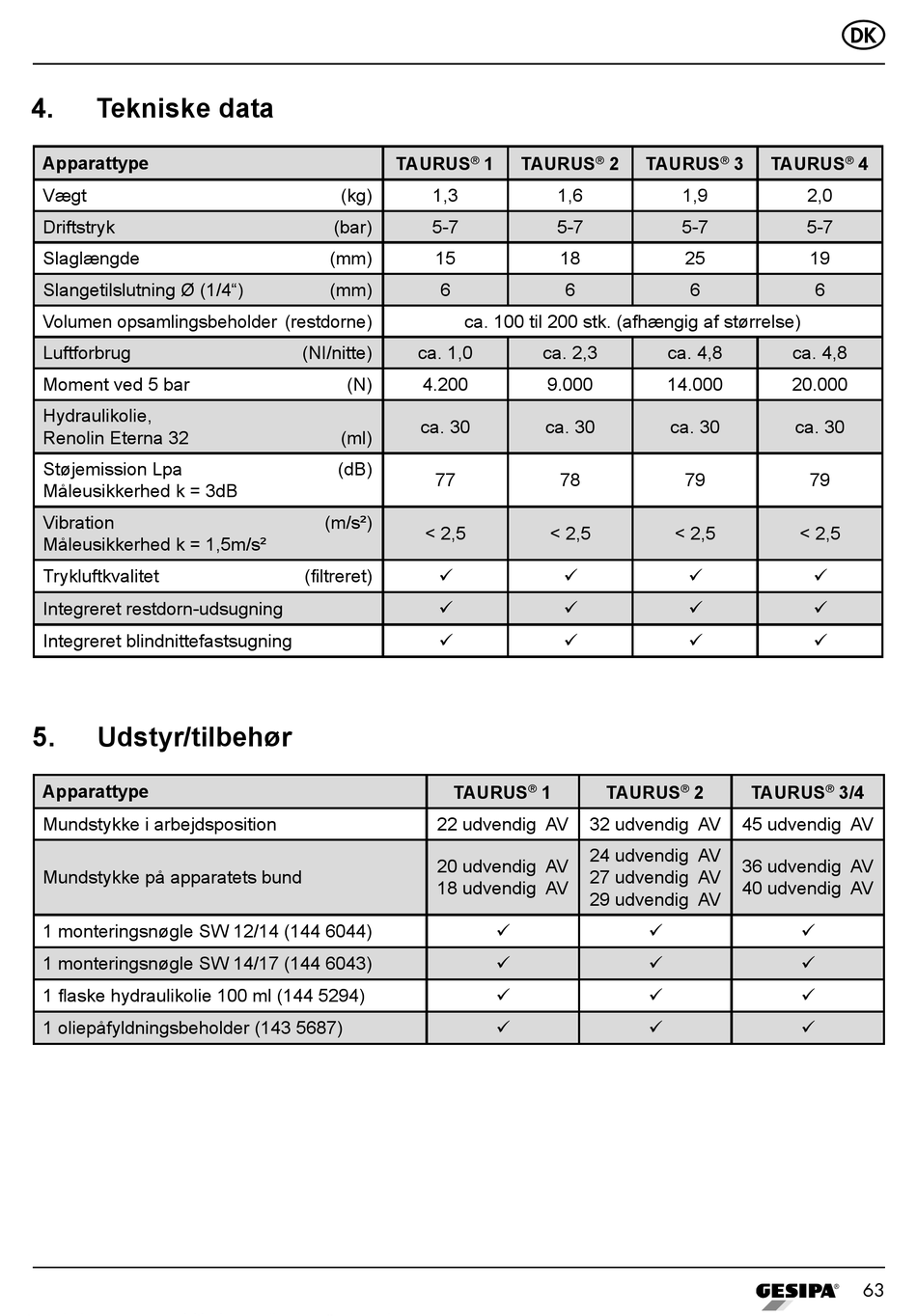 DK

4. Tekniske data

| Apparattype | TAURUS® 1 | TAURUS® 2 | TAURUS® 3 | TAURUS® 4 |
|---|---|---|---|---|
| Vægt (kg) | 1,3 | 1,6 | 1,9 | 2,0 |
| Driftstryk (bar) | 5-7 | 5-7 | 5-7 | 5-7 |
| Slaglængde (mm) | 15 | 18 | 25 | 19 |
| Slangetilslutning Ø (1/4“) (mm) | 6 | 6 | 6 | 6 |
| Volumen opsamlingsbeholder (restdorne) | ca. 100 til 200 stk. (afhængig af størrelse) | | | |
| Luftforbrug (Nl/nitte) | ca. 1,0 | ca. 2,3 | ca. 4,8 | ca. 4,8 |
| Moment ved 5 bar (N) | 4.200 | 9.000 | 14.000 | 20.000 |
| Hydraulikolie, Renolin Eterna 32 (ml) | ca. 30 | ca. 30 | ca. 30 | ca. 30 |
| Støjemission Lpa (dB) Måleusikkerhed k = 3dB | 77 | 78 | 79 | 79 |
| Vibration (m/s²) Måleusikkerhed k = 1,5m/s² | < 2,5 | < 2,5 | < 2,5 | < 2,5 |
| Trykluftkvalitet (filtreret) | ✓ | ✓ | ✓ | ✓ |
| Integreret restdorn-udsugning | ✓ | ✓ | ✓ | ✓ |
| Integreret blindnittefastsugning | ✓ | ✓ | ✓ | ✓ |

5. Udstyr/tilbehør

| Apparattype | TAURUS® 1 | TAURUS® 2 | TAURUS® 3/4 |
|---|---|---|---|
| Mundstykke i arbejdsposition | 22 udvendig AV | 32 udvendig AV | 45 udvendig AV |
| Mundstykke på apparatets bund | 20 udvendig AV 18 udvendig AV | 24 udvendig AV 27 udvendig AV 29 udvendig AV | 36 udvendig AV 40 udvendig AV |
| 1 monteringsnøgle SW 12/14 (144 6044) | ✓ | ✓ | ✓ |
| 1 monteringsnøgle SW 14/17 (144 6043) | ✓ | ✓ | ✓ |
| 1 flaske hydraulikolie 100 ml (144 5294) | ✓ | ✓ | ✓ |
| 1 oliepåfyldningsbeholder (143 5687) | ✓ | ✓ | ✓ |

GESIPA® 63